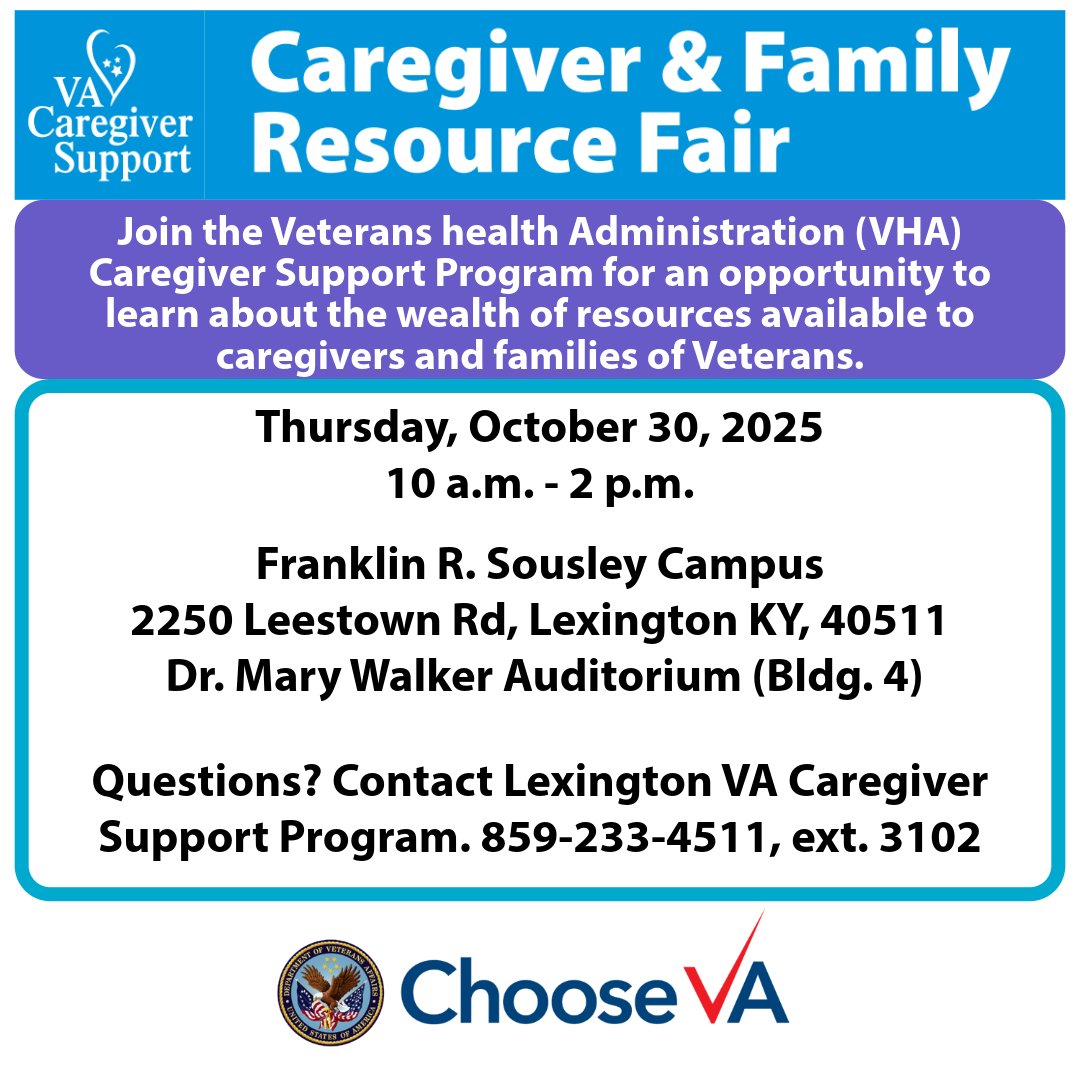 VA
Caregiver
Support

Caregiver & Family Resource Fair

Join the Veterans health Administration (VHA) Caregiver Support Program for an opportunity to learn about the wealth of resources available to caregivers and families of Veterans.

Thursday, October 30, 2025
10 a.m. - 2 p.m.

Franklin R. Sousley Campus
2250 Leestown Rd, Lexington KY, 40511
Dr. Mary Walker Auditorium (Bldg. 4)

Questions? Contact Lexington VA Caregiver Support Program. 859-233-4511, ext. 3102

Choose VA